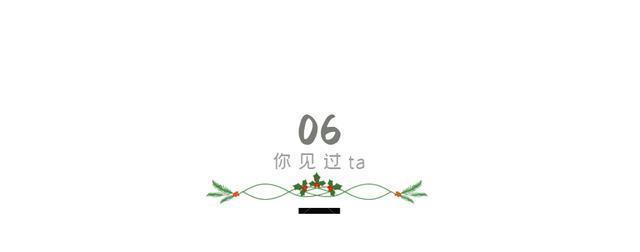 06
你见过ta